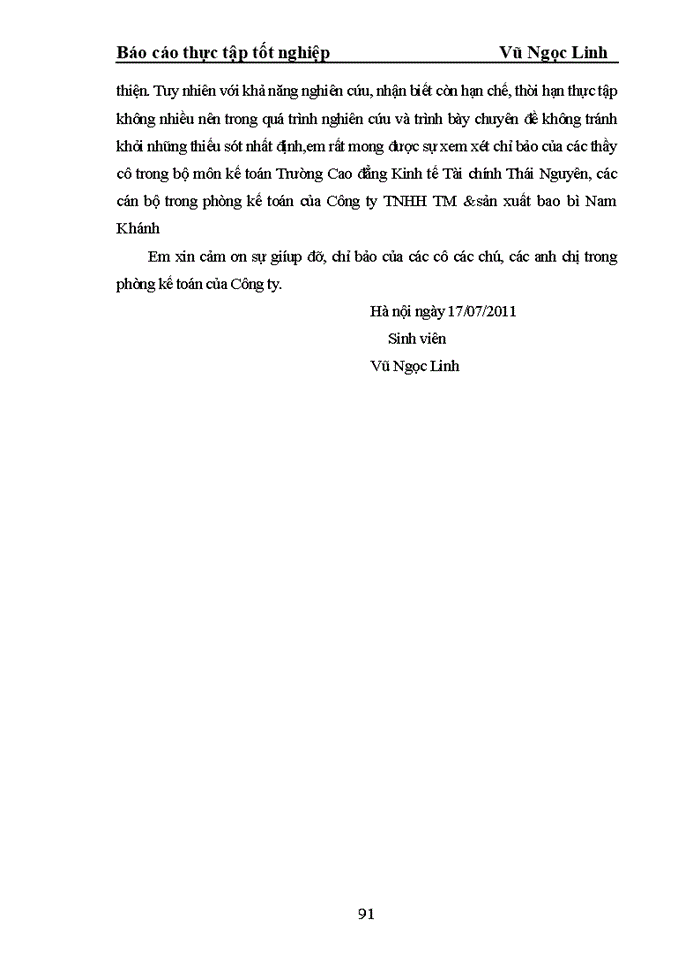 Báo cáo thực tập tốt nghiệp Vũ Ngọc Linh

thiện. Tuy nhiên với khả năng nghiên cứu, nhận biết còn hạn chế, thời hạn thực tập không nhiều nên trong quá trình nghiên cứu và trình bày chuyên đề không tránh khỏi những thiếu sót nhất định,em rất mong được sự xem xét chỉ bảo của các thầy cô trong bộ môn kế toán Trường Cao đẳng Kinh tế Tài chính Thái Nguyên, các cán bộ trong phòng kế toán của Công ty TNHH TM &sản xuất bao bì Nam Khánh

Em xin cảm ơn sự giúp đỡ, chỉ bảo của các cô các chú, các anh chị trong phòng kế toán của Công ty.

Hà nội ngày 17/07/2011
Sinh viên
Vũ Ngọc Linh

91